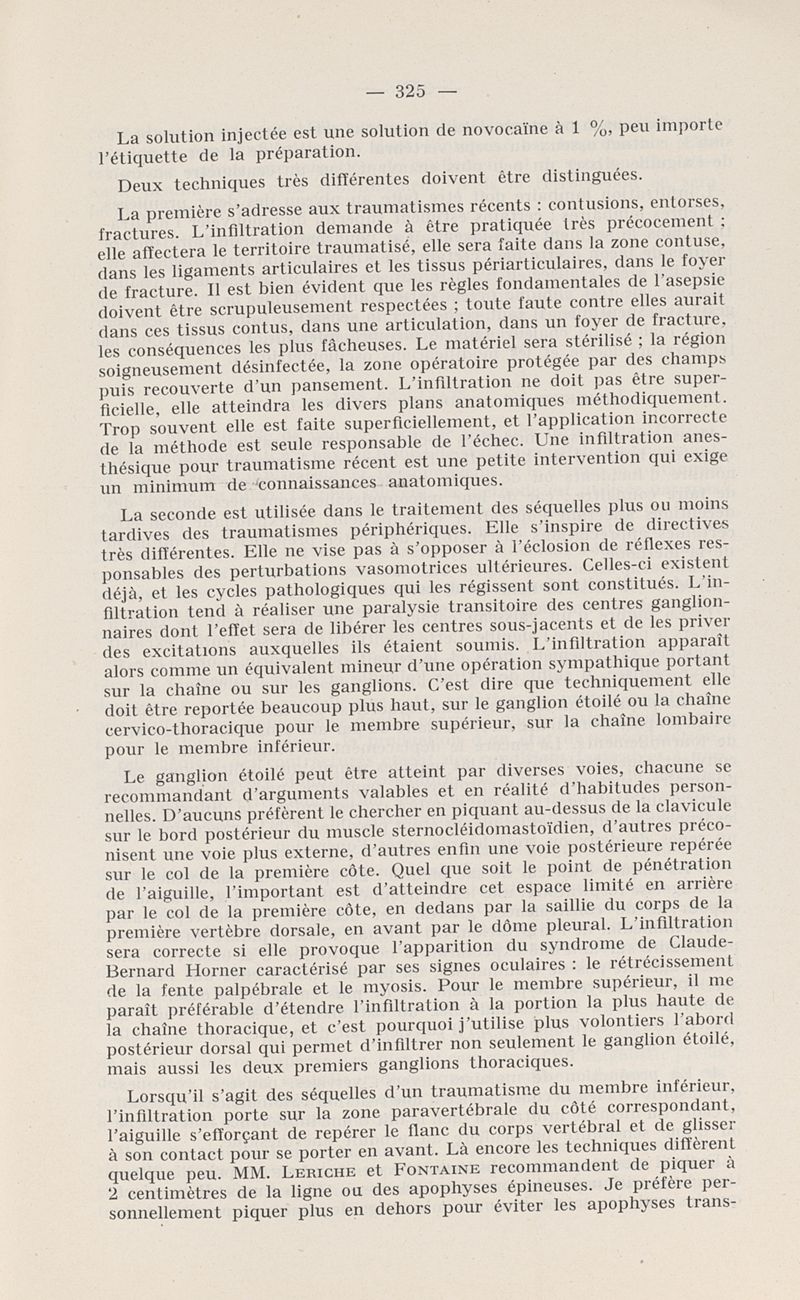 — 325 —

La solution injectée est une solution de novocaïne à 1 %, peu importe l'étiquette de la préparation.

Deux techniques très différentes doivent être distinguées.

La première s'adresse aux traumatismes récents : contusions, entorses, fractures. L'infiltration demande à être pratiquée très précocement ; elle affectera le territoire traumatisé, elle sera faite dans la zone contuse, dans les ligaments articulaires et les tissus périarticulaires, dans le foyer de fracture. Il est bien évident que les règles fondamentales de l'asepsie doivent être scrupuleusement respectées ; toute faute contre elles aurait dans ces tissus contus, dans une articulation, dans un foyer de fracture, les conséquences les plus fâcheuses. Le matériel sera stérilisé ; la région soigneusement désinfectée, la zone opératoire protégée par des champs puis recouverte d'un pansement. L'infiltration ne doit pas être superficielle, elle atteindra les divers plans anatomiques méthodiquement. Trop souvent elle est faite superficiellement, et l'application incorrecte de la méthode est seule responsable de l'échec. Une infiltration anesthésique pour traumatisme récent est une petite intervention qui exige un minimum de connaissances anatomiques.

La seconde est utilisée dans le traitement des séquelles plus ou moins tardives des traumatismes périphériques. Elle s'inspire de directives très différentes. Elle ne vise pas à s'opposer à l'éclosion de réflexes responsables des perturbations vasomotrices ultérieures. Celles-ci existent déjà, et les cycles pathologiques qui les régissent sont constitués. L'infiltration tend à réaliser une paralysie transitoire des centres ganglionnaires dont l'effet sera de libérer les centres sous-jacents et de les priver des excitations auxquelles ils étaient soumis. L'infiltration apparaît alors comme un équivalent mineur d'une opération sympathique portant sur la chaîne ou sur les ganglions. C'est dire que techniquement elle doit être reportée beaucoup plus haut, sur le ganglion étoilé ou la chaîne cervico-thoracique pour le membre supérieur, sur la chaîne lombaire pour le membre inférieur.

Le ganglion étoilé peut être atteint par diverses voies, chacune se recommandant d'arguments valables et en réalité d'habitudes personnelles. D'aucuns préfèrent le chercher en piquant au-dessus de la clavicule sur le bord postérieur du muscle sternocléidomastoïdien, d'autres préconisent une voie plus externe, d'autres enfin une voie postérieure repérée sur le col de la première côte. Quel que soit le point de pénétration de l'aiguille, l'important est d'atteindre cet espace limité en arrière par le col de la première côte, en dedans par la saillie du corps de la première vertèbre dorsale, en avant par le dôme pleural. L'infiltration sera correcte si elle provoque l'apparition du syndrome de Claude-Bernard Horner caractérisé par ses signes oculaires : le rétrécissement de la fente palpébrale et le myosis. Pour le membre supérieur, il me paraît préférable d'étendre l'infiltration à la portion la plus haute de la chaîne thoracique, et c'est pourquoi j'utilise plus volontiers l'abord postérieur dorsal qui permet d'infiltrer non seulement le ganglion étoilé, mais aussi les deux premiers ganglions thoraciques.

Lorsqu'il s'agit des séquelles d'un traumatisme du membre inférieur, l'infiltration porte sur la zone paravertébrale du côté correspondant, l'aiguille s'efforçant de repérer le flanc du corps vertébral et de glisser à son contact pour se porter en avant. Là encore les techniques diffèrent quelque peu. MM. Leriche et Fontaine recommandent de piquer à 2 centimètres de la ligne ou des apophyses épineuses. Je préfère personnellement piquer plus en dehors pour éviter les apophyses trans-